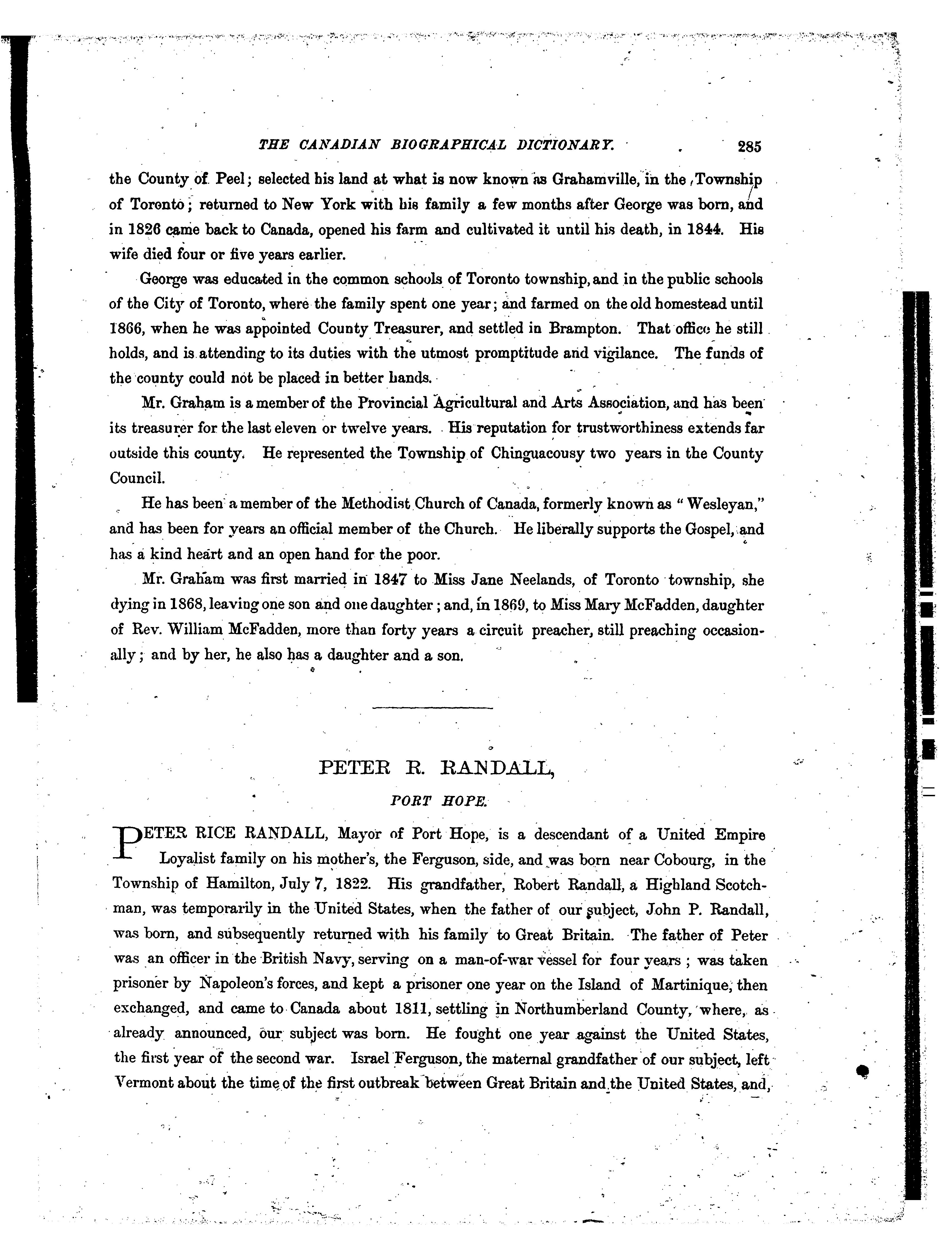 THE CANADIAN BIOGRAPHICAL DICTIONARY. 285

the County of Peel; selected his land at what is now known as Grahamville, in the Township of Toronto; returned to New York with his family a few months after George was born, and in 1826 came back to Canada, opened his farm and cultivated it until his death, in 1844. His wife died four or five years earlier.

George was educated in the common schools of Toronto township, and in the public schools of the City of Toronto, where the family spent one year; and farmed on the old homestead until 1866, when he was appointed County Treasurer, and settled in Brampton. That office he still holds, and is attending to its duties with the utmost promptitude and vigilance. The funds of the county could not be placed in better hands.

Mr. Graham is a member of the Provincial Agricultural and Arts Association, and has been its treasurer for the last eleven or twelve years. His reputation for trustworthiness extends far outside this county. He represented the Township of Chinguacousy two years in the County Council.

He has been a member of the Methodist Church of Canada, formerly known as "Wesleyan," and has been for years an official member of the Church. He liberally supports the Gospel, and has a kind heart and an open hand for the poor.

Mr. Graham was first married in 1847 to Miss Jane Neelands, of Toronto township, she dying in 1868, leaving one son and one daughter; and, in 1869, to Miss Mary McFadden, daughter of Rev. William McFadden, more than forty years a circuit preacher, still preaching occasionally; and by her, he also has a daughter and a son.

PETER R. RANDALL,

PORT HOPE.

PETER RICE RANDALL, Mayor of Port Hope, is a descendant of a United Empire Loyalist family on his mother's, the Ferguson, side, and was born near Cobourg, in the Township of Hamilton, July 7, 1822. His grandfather, Robert Randall, a Highland Scotchman, was temporarily in the United States, when the father of our subject, John P. Randall, was born, and subsequently returned with his family to Great Britain. The father of Peter was an officer in the British Navy, serving on a man-of-war vessel for four years; was taken prisoner by Napoleon's forces, and kept a prisoner one year on the Island of Martinique, then exchanged, and came to Canada about 1811, settling in Northumberland County, where, as already announced, our subject was born. He fought one year against the United States, the first year of the second war. Israel Ferguson, the maternal grandfather of our subject, left Vermont about the time of the first outbreak between Great Britain and the United States, and,